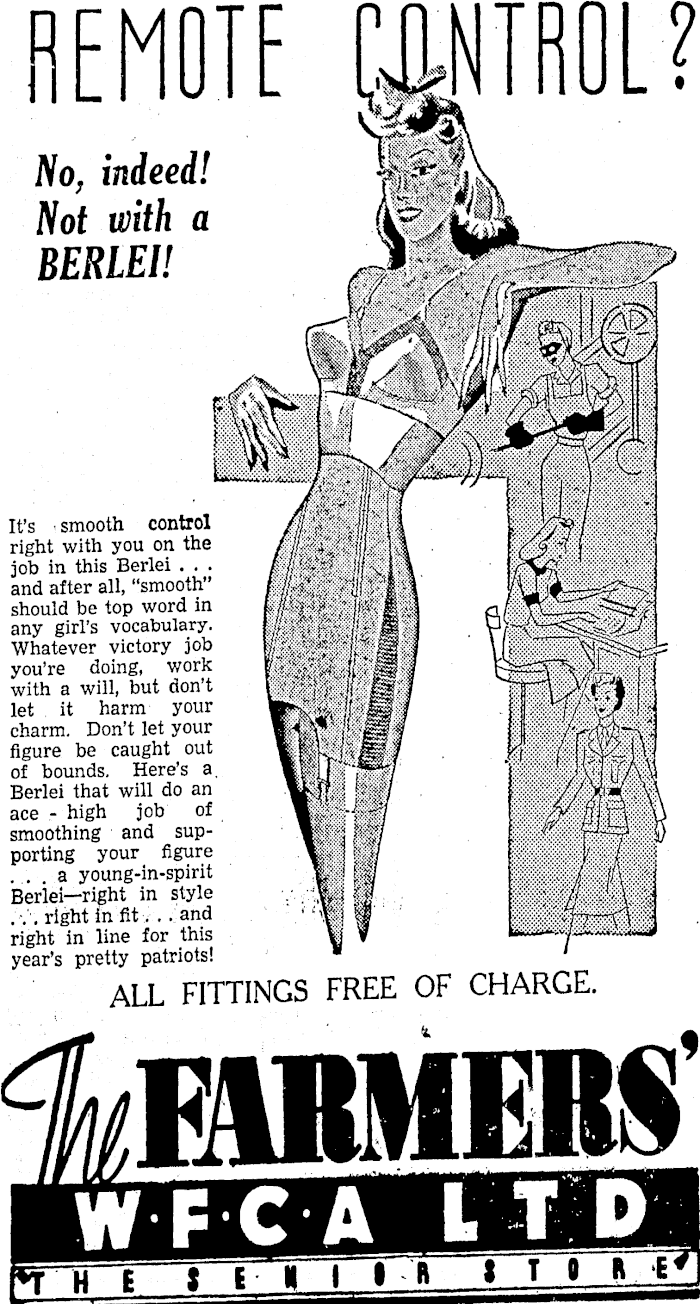 REMOTE CONTROL?

No, indeed! Not with a BERLEI!

It's smooth control right with you on the job in this Berlei . . . and after all, "smooth" should be top word in any girl's vocabulary. Whatever victory job you're doing, work with a will, but don't let it harm your charm. Don't let your figure be caught out of bounds. Here's a Berlei that will do an ace - high job of smoothing and supporting your figure . . . a young-in-spirit Berlei—right in style . . . right in fit . . . and right in line for this year's pretty patriots!

ALL FITTINGS FREE OF CHARGE.

The FARMERS'
W·F·C·A LTD
THE SENIOR STORE